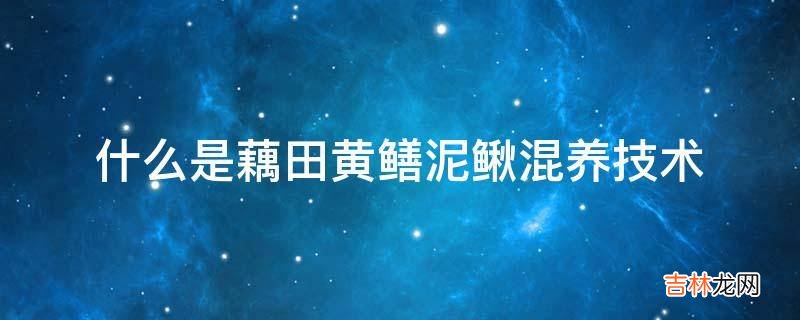 什么是藕田黄鳝泥鳅混养技术

吉林龙网